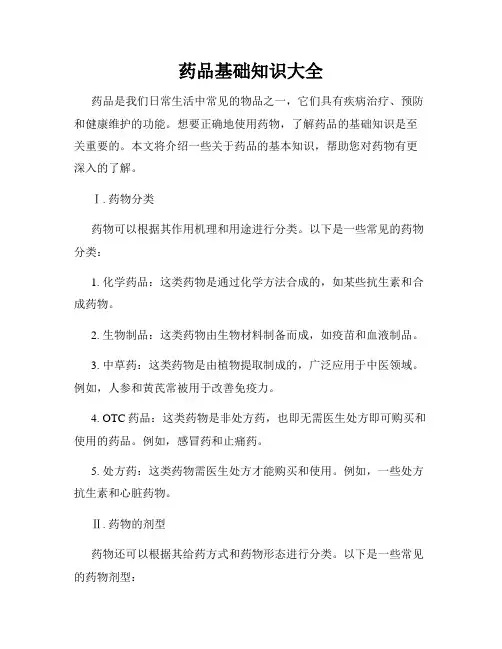 药品基础知识大全

药品是我们日常生活中常见的物品之一，它们具有疾病治疗、预防和健康维护的功能。想要正确地使用药物，了解药品的基础知识是至关重要的。本文将介绍一些关于药品的基本知识，帮助您对药物有更深入的了解。

Ⅰ. 药物分类

药物可以根据其作用机理和用途进行分类。以下是一些常见的药物分类：

1. 化学药品：这类药物是通过化学方法合成的，如某些抗生素和合成药物。

2. 生物制品：这类药物由生物材料制备而成，如疫苗和血液制品。

3. 中草药：这类药物是由植物提取制成的，广泛应用于中医领域。例如，人参和黄芪常被用于改善免疫力。

4. OTC 药品：这类药物是非处方药，也即无需医生处方即可购买和使用的药品。例如，感冒药和止痛药。

5. 处方药：这类药物需医生处方才能购买和使用。例如，一些处方抗生素和心脏药物。

Ⅱ. 药物的剂型

药物还可以根据其给药方式和药物形态进行分类。以下是一些常见的药物剂型：